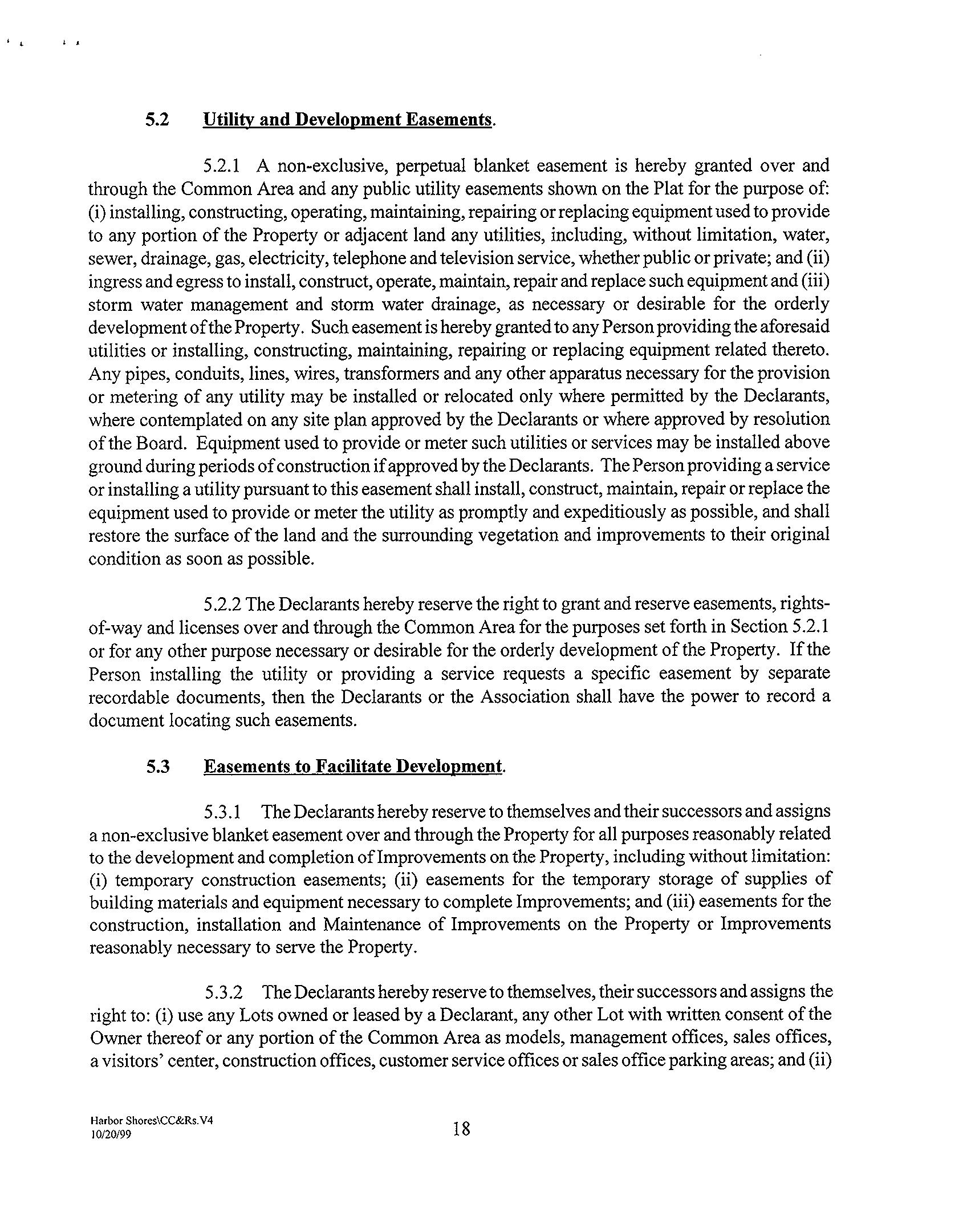 5.2 Utility and Development Easements.

5.2.1 A non-exclusive, perpetual blanket easement is hereby granted over and through the Common Area and any public utility easements shown on the Plat for the purpose of: (i) installing, constructing, operating, maintaining, repairing or replacing equipment used to provide to any portion of the Property or adjacent land any utilities, including, without limitation, water, sewer, drainage, gas, electricity, telephone and television service, whether public or private; and (ii) ingress and egress to install, construct, operate, maintain, repair and replace such equipment and (iii) storm water management and storm water drainage, as necessary or desirable for the orderly development of the Property. Such easement is hereby granted to any Person providing the aforesaid utilities or installing, constructing, maintaining, repairing or replacing equipment related thereto. Any pipes, conduits, lines, wires, transformers and any other apparatus necessary for the provision or metering of any utility may be installed or relocated only where permitted by the Declarants, where contemplated on any site plan approved by the Declarants or where approved by resolution of the Board. Equipment used to provide or meter such utilities or services may be installed above ground during periods of construction if approved by the Declarants. The Person providing a service or installing a utility pursuant to this easement shall install, construct, maintain, repair or replace the equipment used to provide or meter the utility as promptly and expeditiously as possible, and shall restore the surface of the land and the surrounding vegetation and improvements to their original condition as soon as possible.

5.2.2 The Declarants hereby reserve the right to grant and reserve easements, rights-of-way and licenses over and through the Common Area for the purposes set forth in Section 5.2.1 or for any other purpose necessary or desirable for the orderly development of the Property. If the Person installing the utility or providing a service requests a specific easement by separate recordable documents, then the Declarants or the Association shall have the power to record a document locating such easements.

5.3 Easements to Facilitate Development.

5.3.1 The Declarants hereby reserve to themselves and their successors and assigns a non-exclusive blanket easement over and through the Property for all purposes reasonably related to the development and completion of Improvements on the Property, including without limitation: (i) temporary construction easements; (ii) easements for the temporary storage of supplies of building materials and equipment necessary to complete Improvements; and (iii) easements for the construction, installation and Maintenance of Improvements on the Property or Improvements reasonably necessary to serve the Property.

5.3.2 The Declarants hereby reserve to themselves, their successors and assigns the right to: (i) use any Lots owned or leased by a Declarant, any other Lot with written consent of the Owner thereof or any portion of the Common Area as models, management offices, sales offices, a visitors' center, construction offices, customer service offices or sales office parking areas; and (ii)

Harbor Shores\CC&Rs.V4
10/20/99

18